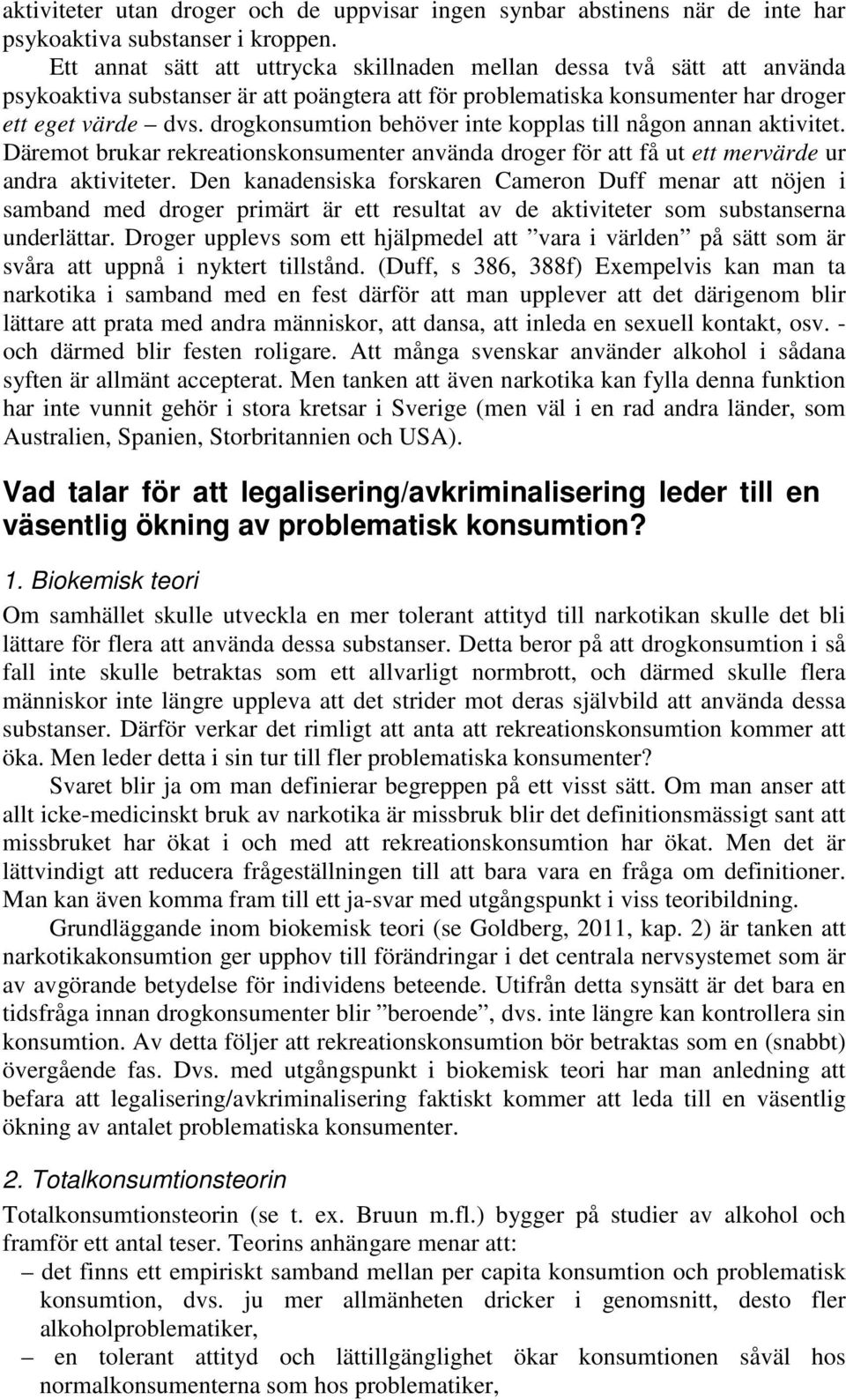 aktiviteter utan droger och de uppvisar ingen synbar abstinens när de inte har psykoaktiva substanser i kroppen.

Ett annat sätt att uttrycka skillnaden mellan dessa två sätt att använda psykoaktiva substanser är att poängtera att för problematiska konsumenter har droger ett eget värde – dvs. drogkonsumtion behöver inte kopplas till någon annan aktivitet. Däremot brukar rekreationskonsumenter använda droger för att få ut ett mervärde ur andra aktiviteter. Den kanadensiska forskaren Cameron Duff menar att nöjen i samband med droger primärt är ett resultat av de aktiviteter som substanserna underlättar. Droger upplevs som ett hjälpmedel att ”vara i världen” på sätt som är svåra att uppnå i nyktert tillstånd. (Duff, s 386, 388f) Exempelvis kan man ta narkotika i samband med en fest därför att man upplever att det därigenom blir lättare att prata med andra människor, att dansa, att inleda en sexuell kontakt, osv. - och därmed blir festen roligare. Att många svenskar använder alkohol i sådana syften är allmänt accepterat. Men tanken att även narkotika kan fylla denna funktion har inte vunnit gehör i stora kretsar i Sverige (men väl i en rad andra länder, som Australien, Spanien, Storbritannien och USA).

Vad talar för att legalisering/avkriminalisering leder till en väsentlig ökning av problematisk konsumtion?

1. Biokemisk teori

Om samhället skulle utveckla en mer tolerant attityd till narkotikan skulle det bli lättare för flera att använda dessa substanser. Detta beror på att drogkonsumtion i så fall inte skulle betraktas som ett allvarligt normbrott, och därmed skulle flera människor inte längre uppleva att det strider mot deras självbild att använda dessa substanser. Därför verkar det rimligt att anta att rekreationskonsumtion kommer att öka. Men leder detta i sin tur till fler problematiska konsumenter?

Svaret blir ja om man definierar begreppen på ett visst sätt. Om man anser att allt icke-medicinskt bruk av narkotika är missbruk blir det definitionsmässigt sant att missbruket har ökat i och med att rekreationskonsumtion har ökat. Men det är lättvindigt att reducera frågeställningen till att bara vara en fråga om definitioner. Man kan även komma fram till ett ja-svar med utgångspunkt i viss teoribildning.

Grundläggande inom biokemisk teori (se Goldberg, 2011, kap. 2) är tanken att narkotikakonsumtion ger upphov till förändringar i det centrala nervsystemet som är av avgörande betydelse för individens beteende. Utifrån detta synsätt är det bara en tidsfråga innan drogkonsumenter blir ”beroende”, dvs. inte längre kan kontrollera sin konsumtion. Av detta följer att rekreationskonsumtion bör betraktas som en (snabbt) övergående fas. Dvs. med utgångspunkt i biokemisk teori har man anledning att befara att legalisering/avkriminalisering faktiskt kommer att leda till en väsentlig ökning av antalet problematiska konsumenter.

2. Totalkonsumtionsteorin

Totalkonsumtionsteorin (se t. ex. Bruun m.fl.) bygger på studier av alkohol och framför ett antal teser. Teorins anhängare menar att:
– det finns ett empiriskt samband mellan per capita konsumtion och problematisk konsumtion, dvs. ju mer allmänheten dricker i genomsnitt, desto fler alkoholproblematiker,
– en tolerant attityd och lättillgänglighet ökar konsumtionen såväl hos normalkonsumenterna som hos problematiker,